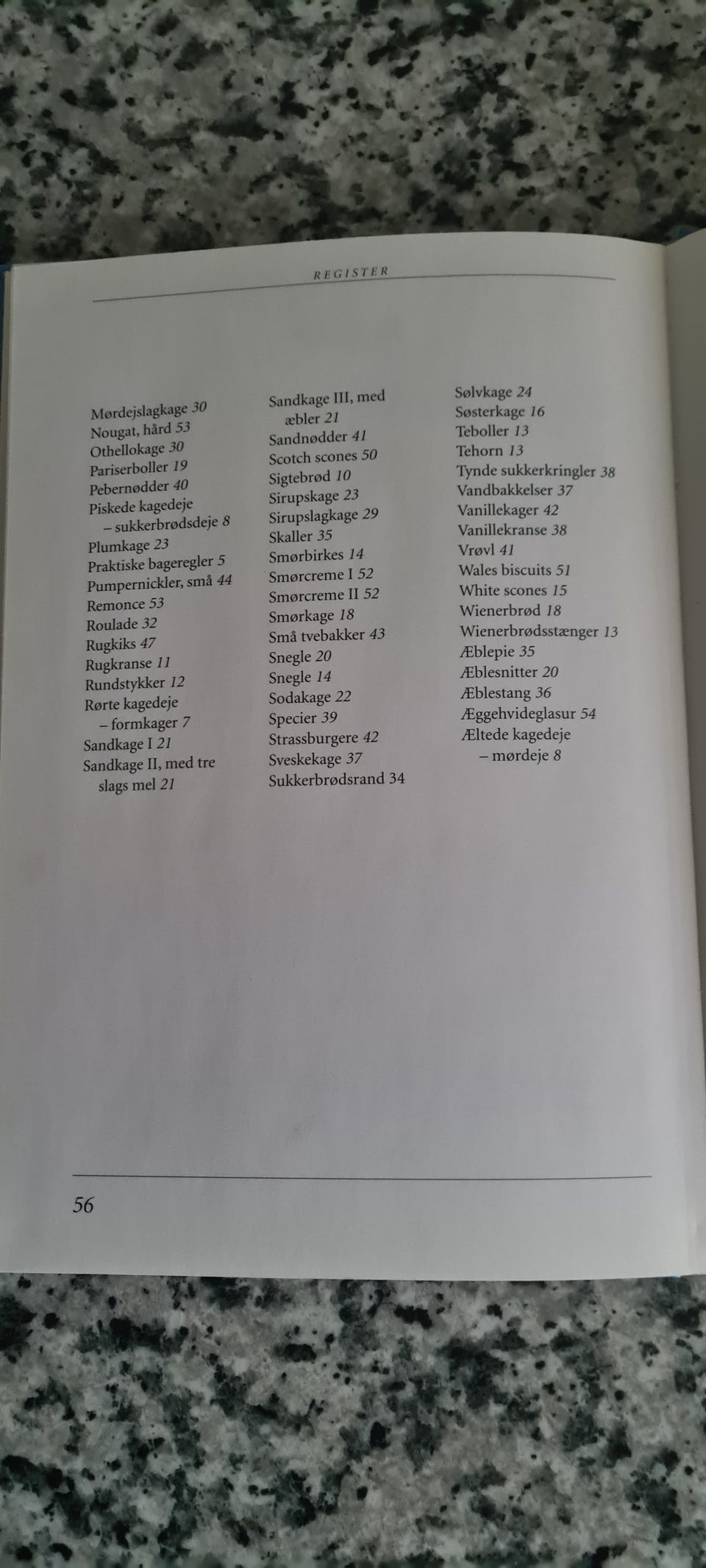 REGISTER

Mørdejslagkage 30
Nougat, hård 53
Othellokage 30
Pariserboller 19
Pebernødder 40
Piskede kagedeje
– sukkerbrødsdeje 8
Plumkage 23
Praktiske bageregler 5
Pumpernickler, små 44
Remonce 53
Roulade 32
Rugkiks 47
Rugkranse 11
Rundstykker 12
Rørte kagedeje
– formkager 7
Sandkage I 21
Sandkage II, med tre slags mel 21

Sandkage III, med æbler 21
Sandnødder 41
Scotch scones 50
Sigtebrød 10
Sirupskage 23
Sirupslagkage 29
Skaller 35
Smørbirkes 14
Smørcreme I 52
Smørcreme II 52
Smørkage 18
Små tvebakker 43
Snegle 20
Snegle 14
Sodakage 22
Specier 39
Strassburgere 42
Sveskekage 37
Sukkerbrødsrand 34

Sølvkage 24
Søsterkage 16
Teboller 13
Tehorn 13
Tynde sukkerkringler 38
Vandbakkelser 37
Vanillekager 42
Vanillekranse 38
Vrøvl 41
Wales biscuits 51
White scones 15
Wienerbrød 18
Wienerbrødsstænger 13
Æblepie 35
Æblesnitter 20
Æblestang 36
Æggehvideglasur 54
Æltede kagedeje
– mørdeje 8

56